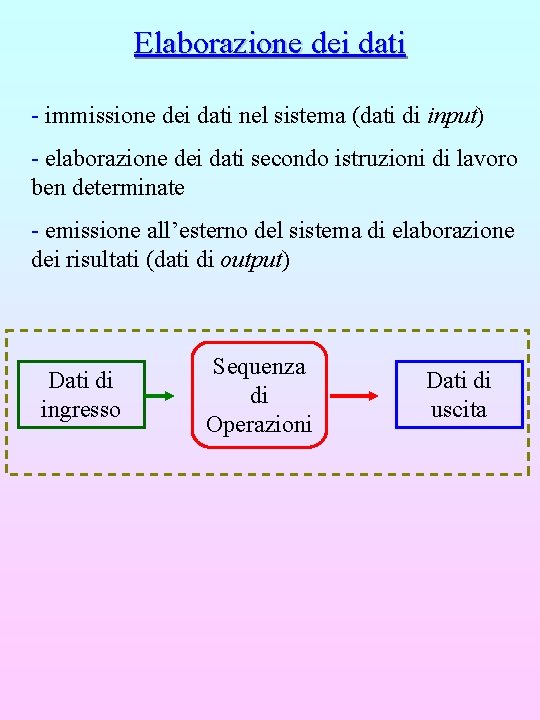 Elaborazione dei dati

- immissione dei dati nel sistema (dati di input)

- elaborazione dei dati secondo istruzioni di lavoro ben determinate

- emissione all’esterno del sistema di elaborazione dei risultati (dati di output)

Dati di ingresso

Sequenza di Operazioni

Dati di uscita